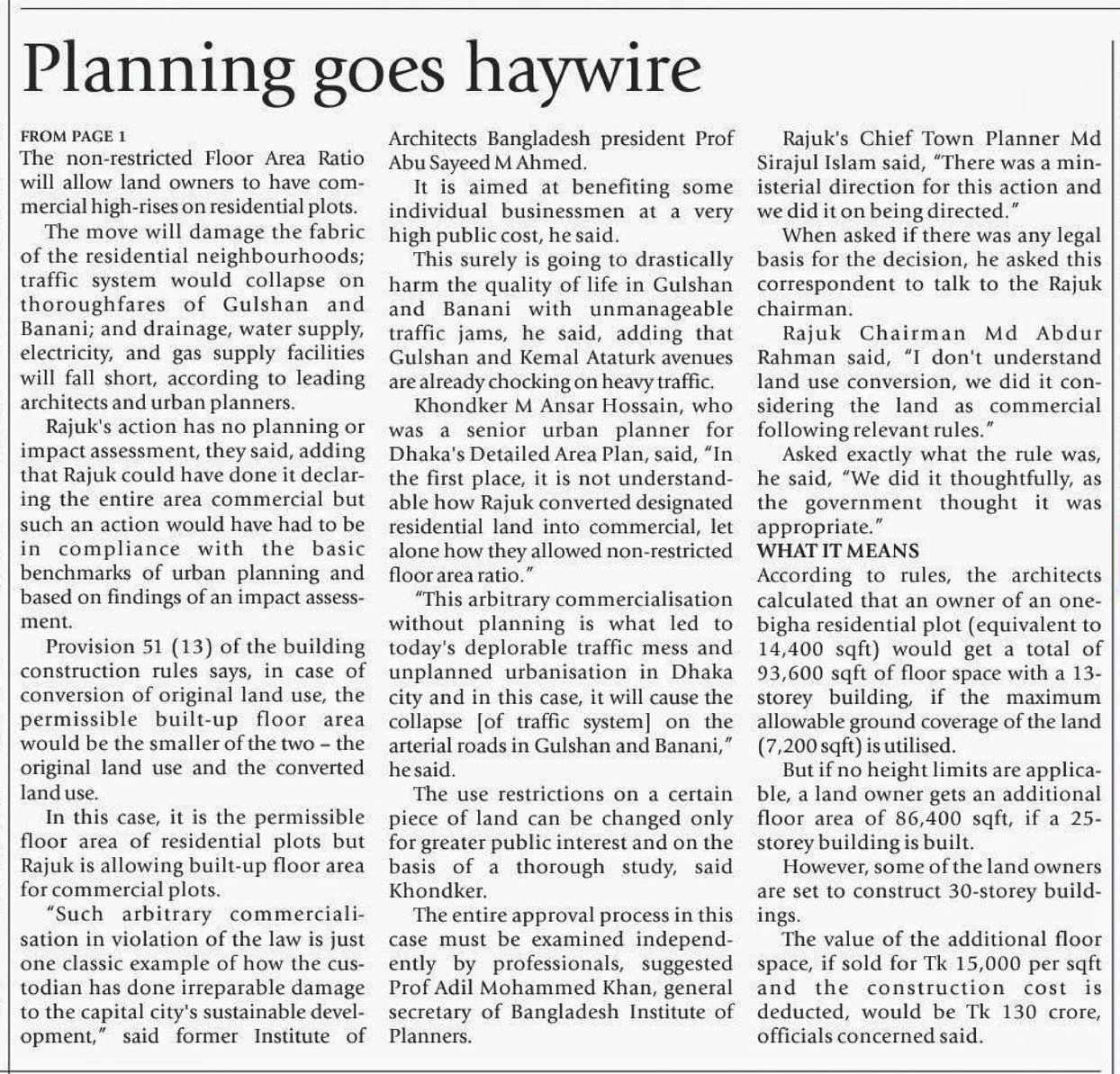 Planning goes haywire

FROM PAGE 1
The non-restricted Floor Area Ratio will allow land owners to have commercial high-rises on residential plots.

The move will damage the fabric of the residential neighbourhoods; traffic system would collapse on thoroughfares of Gulshan and Banani; and drainage, water supply, electricity, and gas supply facilities will fall short, according to leading architects and urban planners.

Rajuk's action has no planning or impact assessment, they said, adding that Rajuk could have done it declaring the entire area commercial but such an action would have had to be in compliance with the basic benchmarks of urban planning and based on findings of an impact assessment.

Provision 51 (13) of the building construction rules says, in case of conversion of original land use, the permissible built-up floor area would be the smaller of the two – the original land use and the converted land use.

In this case, it is the permissible floor area of residential plots but Rajuk is allowing built-up floor area for commercial plots.

"Such arbitrary commercialisation in violation of the law is just one classic example of how the custodian has done irreparable damage to the capital city's sustainable development," said former Institute of Architects Bangladesh president Prof Abu Sayeed M Ahmed.

It is aimed at benefiting some individual businessmen at a very high public cost, he said.

This surely is going to drastically harm the quality of life in Gulshan and Banani with unmanageable traffic jams, he said, adding that Gulshan and Kemal Ataturk avenues are already chocking on heavy traffic.

Khondker M Ansar Hossain, who was a senior urban planner for Dhaka's Detailed Area Plan, said, "In the first place, it is not understandable how Rajuk converted designated residential land into commercial, let alone how they allowed non-restricted floor area ratio."

"This arbitrary commercialisation without planning is what led to today's deplorable traffic mess and unplanned urbanisation in Dhaka city and in this case, it will cause the collapse [of traffic system] on the arterial roads in Gulshan and Banani," he said.

The use restrictions on a certain piece of land can be changed only for greater public interest and on the basis of a thorough study, said Khondker.

The entire approval process in this case must be examined independently by professionals, suggested Prof Adil Mohammed Khan, general secretary of Bangladesh Institute of Planners.

Rajuk's Chief Town Planner Md Sirajul Islam said, "There was a ministerial direction for this action and we did it on being directed."

When asked if there was any legal basis for the decision, he asked this correspondent to talk to the Rajuk chairman.

Rajuk Chairman Md Abdur Rahman said, "I don't understand land use conversion, we did it considering the land as commercial following relevant rules."

Asked exactly what the rule was, he said, "We did it thoughtfully, as the government thought it was appropriate."

WHAT IT MEANS
According to rules, the architects calculated that an owner of an one-bigha residential plot (equivalent to 14,400 sqft) would get a total of 93,600 sqft of floor space with a 13-storey building, if the maximum allowable ground coverage of the land (7,200 sqft) is utilised.

But if no height limits are applicable, a land owner gets an additional floor area of 86,400 sqft, if a 25-storey building is built.

However, some of the land owners are set to construct 30-storey buildings.

The value of the additional floor space, if sold for Tk 15,000 per sqft and the construction cost is deducted, would be Tk 130 crore, officials concerned said.